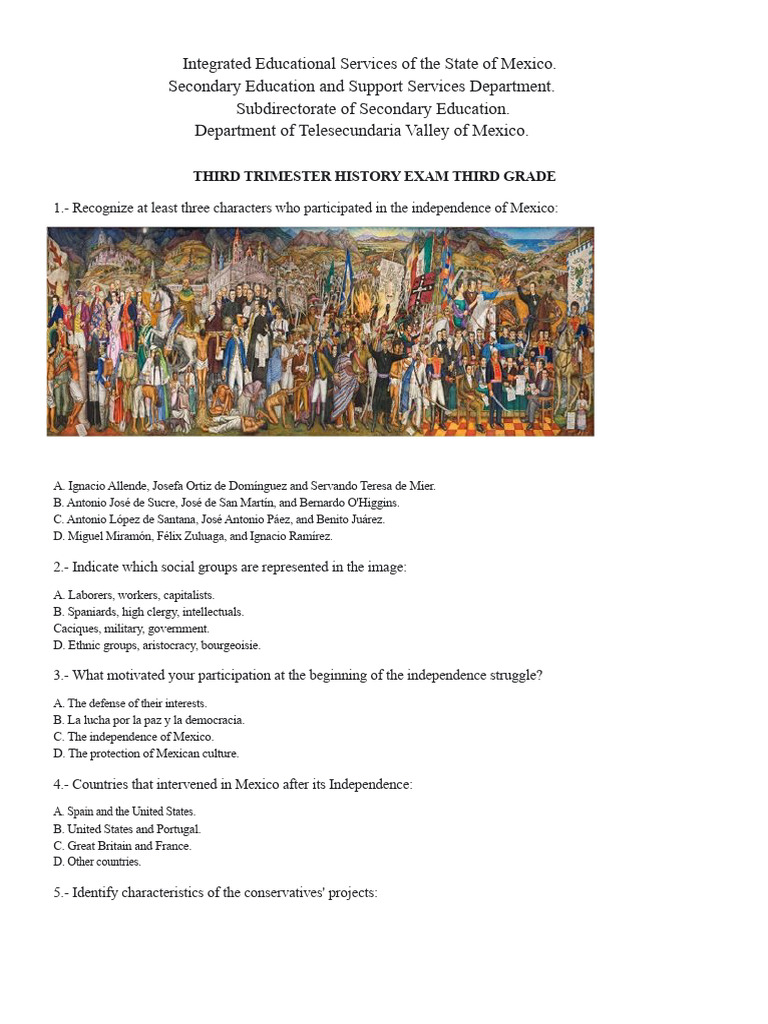 Integrated Educational Services of the State of Mexico.
Secondary Education and Support Services Department.
Subdirectorate of Secondary Education.
Department of Telesecundaria Valley of Mexico.

THIRD TRIMESTER HISTORY EXAM THIRD GRADE

1.- Recognize at least three characters who participated in the independence of Mexico:

A. Ignacio Allende, Josefa Ortiz de Domínguez and Servando Teresa de Mier.
B. Antonio José de Sucre, José de San Martín, and Bernardo O'Higgins.
C. Antonio López de Santana, José Antonio Páez, and Benito Juárez.
D. Miguel Miramón, Félix Zuluaga, and Ignacio Ramírez.

2.- Indicate which social groups are represented in the image:

A. Laborers, workers, capitalists.
B. Spaniards, high clergy, intellectuals.
Caciques, military, government.
D. Ethnic groups, aristocracy, bourgeoisie.

3.- What motivated your participation at the beginning of the independence struggle?

A. The defense of their interests.
B. La lucha por la paz y la democracia.
C. The independence of Mexico.
D. The protection of Mexican culture.

4.- Countries that intervened in Mexico after its Independence:

A. Spain and the United States.
B. United States and Portugal.
C. Great Britain and France.
D. Other countries.

5.- Identify characteristics of the conservatives' projects: